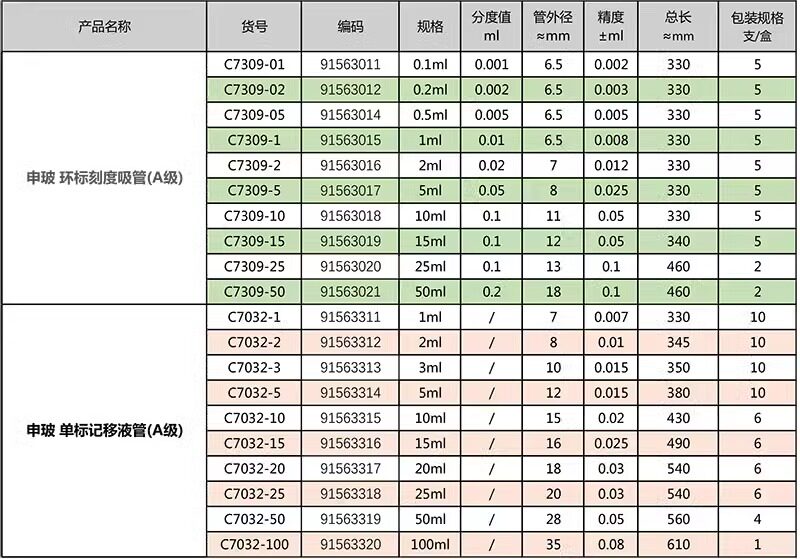 | 产品名称 | 货号 | 编码 | 规格 | 分度值 ml | 管外径 ≈mm | 精度 ±ml | 总长 ≈mm | 包装规格 支/盒 |
|---|---|---|---|---|---|---|---|---|
| 申玻 环标刻度吸管(A级) | C7309-01 | 91563011 | 0.1ml | 0.001 | 6.5 | 0.002 | 330 | 5 |
| | C7309-02 | 91563012 | 0.2ml | 0.002 | 6.5 | 0.003 | 330 | 5 |
| | C7309-05 | 91563014 | 0.5ml | 0.005 | 6.5 | 0.005 | 330 | 5 |
| | C7309-1 | 91563015 | 1ml | 0.01 | 6.5 | 0.008 | 330 | 5 |
| | C7309-2 | 91563016 | 2ml | 0.02 | 7 | 0.012 | 330 | 5 |
| | C7309-5 | 91563017 | 5ml | 0.05 | 8 | 0.025 | 330 | 5 |
| | C7309-10 | 91563018 | 10ml | 0.1 | 11 | 0.05 | 330 | 5 |
| | C7309-15 | 91563019 | 15ml | 0.1 | 12 | 0.05 | 340 | 5 |
| | C7309-25 | 91563020 | 25ml | 0.1 | 13 | 0.1 | 460 | 2 |
| | C7309-50 | 91563021 | 50ml | 0.2 | 18 | 0.1 | 460 | 2 |
| 申玻 单标记移液管(A级) | C7032-1 | 91563311 | 1ml | / | 7 | 0.007 | 330 | 10 |
| | C7032-2 | 91563312 | 2ml | / | 8 | 0.01 | 345 | 10 |
| | C7032-3 | 91563313 | 3ml | / | 10 | 0.015 | 350 | 10 |
| | C7032-5 | 91563314 | 5ml | / | 12 | 0.015 | 380 | 10 |
| | C7032-10 | 91563315 | 10ml | / | 15 | 0.02 | 430 | 6 |
| | C7032-15 | 91563316 | 15ml | / | 16 | 0.025 | 490 | 6 |
| | C7032-20 | 91563317 | 20ml | / | 18 | 0.03 | 540 | 6 |
| | C7032-25 | 91563318 | 25ml | / | 20 | 0.03 | 540 | 6 |
| | C7032-50 | 91563319 | 50ml | / | 28 | 0.05 | 560 | 4 |
| | C7032-100 | 91563320 | 100ml | / | 35 | 0.08 | 610 | 1 |